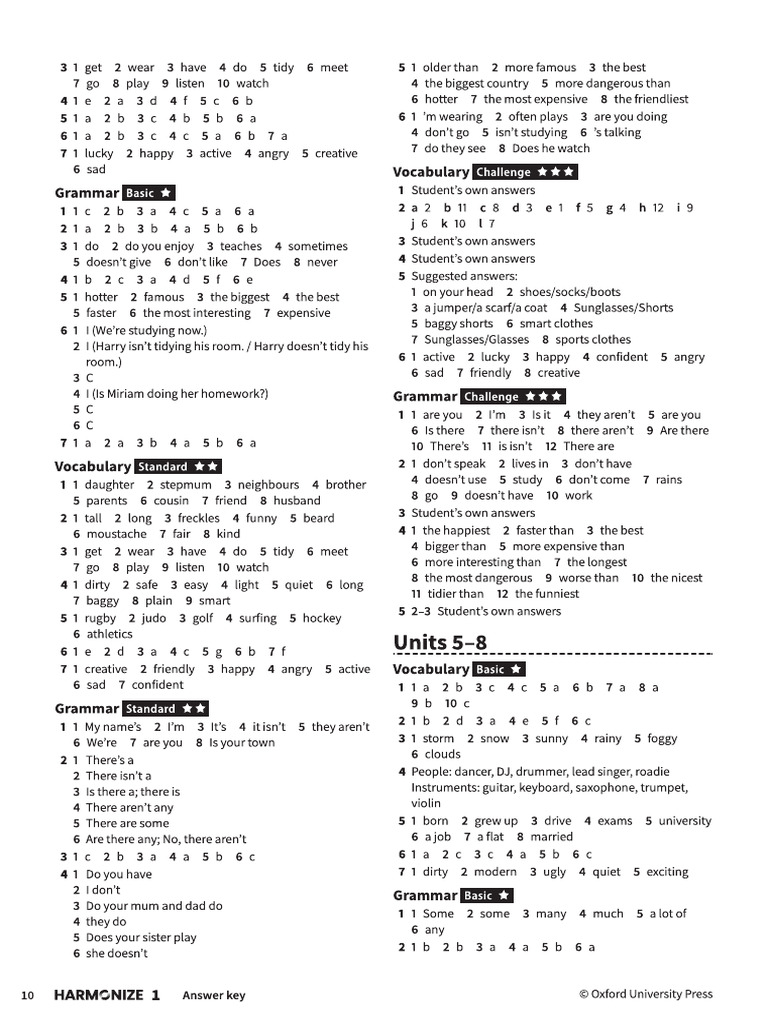 3 1 get 2 wear 3 have 4 do 5 tidy 6 meet 7 go 8 play 9 listen 10 watch
4 1 e 2 a 3 d 4 f 5 c 6 b
5 1 a 2 b 3 c 4 b 5 b 6 a
6 1 a 2 b 3 c 4 c 5 a 6 b 7 a
7 1 lucky 2 happy 3 active 4 angry 5 creative 6 sad

Grammar Basic ★
1 1 c 2 b 3 a 4 c 5 a 6 a
2 1 a 2 b 3 b 4 a 5 b 6 b
3 1 do 2 do you enjoy 3 teaches 4 sometimes 5 doesn't give 6 don't like 7 Does 8 never
4 1 b 2 c 3 a 4 d 5 f 6 e
5 1 hotter 2 famous 3 the biggest 4 the best 5 faster 6 the most interesting 7 expensive
6 1 I (We're studying now.)
2 I (Harry isn't tidying his room. / Harry doesn't tidy his room.)
3 C
4 I (Is Miriam doing her homework?)
5 C
6 C
7 1 a 2 a 3 b 4 a 5 b 6 a

Vocabulary Standard ★★
1 1 daughter 2 stepmum 3 neighbours 4 brother 5 parents 6 cousin 7 friend 8 husband
2 1 tall 2 long 3 freckles 4 funny 5 beard 6 moustache 7 fair 8 kind
3 1 get 2 wear 3 have 4 do 5 tidy 6 meet 7 go 8 play 9 listen 10 watch
4 1 dirty 2 safe 3 easy 4 light 5 quiet 6 long 7 baggy 8 plain 9 smart
5 1 rugby 2 judo 3 golf 4 surfing 5 hockey 6 athletics
6 1 e 2 d 3 a 4 c 5 g 6 b 7 f
7 1 creative 2 friendly 3 happy 4 angry 5 active 6 sad 7 confident

Grammar Standard ★★
1 1 My name's 2 I'm 3 It's 4 it isn't 5 they aren't 6 We're 7 are you 8 Is your town
2 1 There's a
2 There isn't a
3 Is there a; there is
4 There aren't any
5 There are some
6 Are there any; No, there aren't
3 1 c 2 b 3 a 4 a 5 b 6 c
4 1 Do you have
2 I don't
3 Do your mum and dad do
4 they do
5 Does your sister play
6 she doesn't

5 1 older than 2 more famous 3 the best 4 the biggest country 5 more dangerous than 6 hotter 7 the most expensive 8 the friendliest
6 1 'm wearing 2 often plays 3 are you doing 4 don't go 5 isn't studying 6 's talking 7 do they see 8 Does he watch

Vocabulary Challenge ★★★
1 Student's own answers
2 a 2 b 11 c 8 d 3 e 1 f 5 g 4 h 12 i 9 j 6 k 10 l 7
3 Student's own answers
4 Student's own answers
5 Suggested answers:
1 on your head 2 shoes/socks/boots
3 a jumper/a scarf/a coat 4 Sunglasses/Shorts
5 baggy shorts 6 smart clothes
7 Sunglasses/Glasses 8 sports clothes
6 1 active 2 lucky 3 happy 4 confident 5 angry 6 sad 7 friendly 8 creative

Grammar Challenge ★★★
1 1 are you 2 I'm 3 Is it 4 they aren't 5 are you 6 Is there 7 there isn't 8 there aren't 9 Are there 10 There's 11 is isn't 12 There are
2 1 don't speak 2 lives in 3 don't have 4 doesn't use 5 study 6 don't come 7 rains 8 go 9 doesn't have 10 work
3 Student's own answers
4 1 the happiest 2 faster than 3 the best 4 bigger than 5 more expensive than 6 more interesting than 7 the longest 8 the most dangerous 9 worse than 10 the nicest 11 tidier than 12 the funniest
5 2–3 Student's own answers

Units 5–8

Vocabulary Basic ★
1 1 a 2 b 3 c 4 c 5 a 6 b 7 a 8 a 9 b 10 c
2 1 b 2 d 3 a 4 e 5 f 6 c
3 1 storm 2 snow 3 sunny 4 rainy 5 foggy 6 clouds
4 People: dancer, DJ, drummer, lead singer, roadie
Instruments: guitar, keyboard, saxophone, trumpet, violin
5 1 born 2 grew up 3 drive 4 exams 5 university 6 a job 7 a flat 8 married
6 1 a 2 c 3 c 4 a 5 b 6 c
7 1 dirty 2 modern 3 ugly 4 quiet 5 exciting

Grammar Basic ★
1 1 Some 2 some 3 many 4 much 5 a lot of 6 any
2 1 b 2 b 3 a 4 a 5 b 6 a

10 HARMONIZE 1 Answer key © Oxford University Press